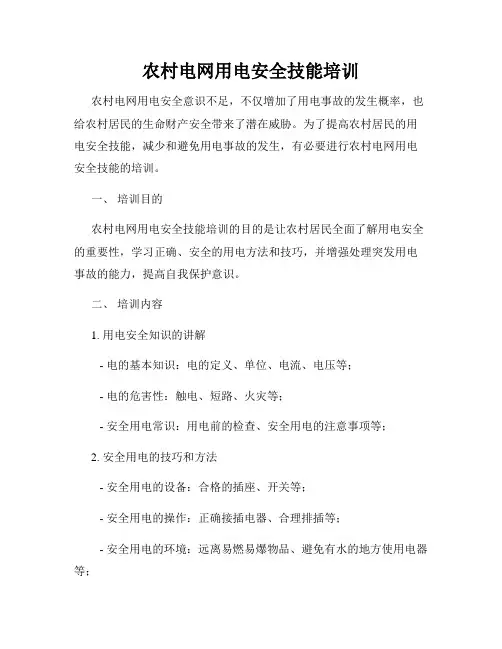 农村电网用电安全技能培训

农村电网用电安全意识不足，不仅增加了用电事故的发生概率，也给农村居民的生命财产安全带来了潜在威胁。为了提高农村居民的用电安全技能，减少和避免用电事故的发生，有必要进行农村电网用电安全技能的培训。

一、 培训目的

农村电网用电安全技能培训的目的是让农村居民全面了解用电安全的重要性，学习正确、安全的用电方法和技巧，并增强处理突发用电事故的能力，提高自我保护意识。

二、 培训内容

1. 用电安全知识的讲解

- 电的基本知识：电的定义、单位、电流、电压等；

- 电的危害性：触电、短路、火灾等；

- 安全用电常识：用电前的检查、安全用电的注意事项等；

2. 安全用电的技巧和方法

- 安全用电的设备：合格的插座、开关等；

- 安全用电的操作：正确接插电器、合理排插等；

- 安全用电的环境：远离易燃易爆物品、避免有水的地方使用电器等；